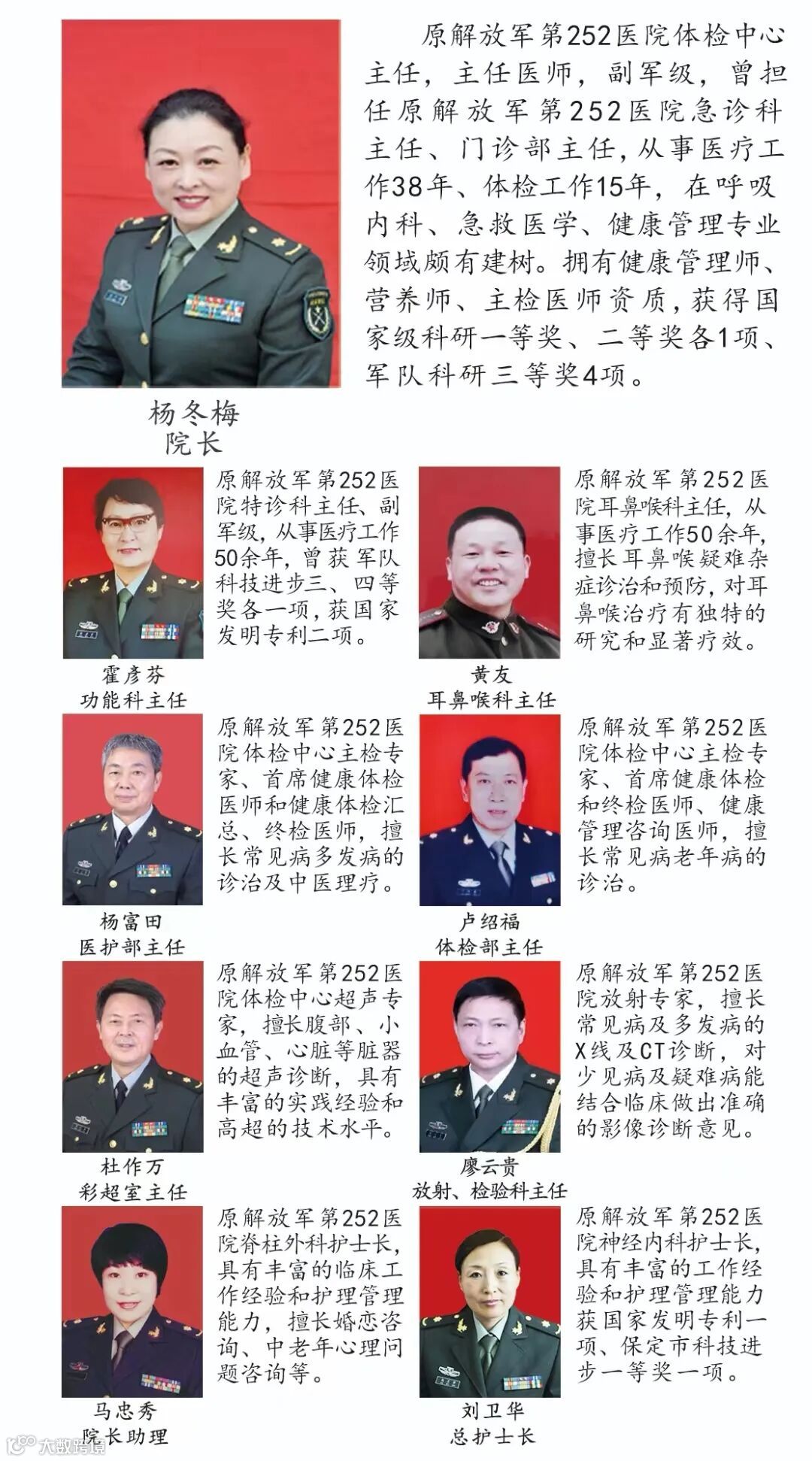 原解放军第252医院体检中心主任，主任医师，副军级，曾担任原解放军第252医院急诊科主任、门诊部主任，从事医疗工作38年、体检工作15年，在呼吸内科、急救医学、健康管理专业领域颇有建树。拥有健康管理师、营养师、主检医师资质，获得国家级科研一等奖、二等奖各1项、军队科研三等奖4项。

杨冬梅
院长

原解放军第252医院特诊科主任、副军级，从事医疗工作50余年，曾获军队科技进步三、四等奖各一项，获国家发明专利二项。

霍彦芬
功能科主任

原解放军第252医院耳鼻喉科主任，从事医疗工作50余年，擅长耳鼻喉疑难杂症诊治和预防，对耳鼻喉治疗有独特的研究和显著疗效。

黄友
耳鼻喉科主任

原解放军第252医院体检中心主检专家、首席健康体检医师和健康体检汇总、终检医师，擅长常见病多发病的诊治及中医理疗。

杨富田
医护部主任

原解放军第252医院体检中心主检专家、首席健康体检和终检医师、健康管理咨询医师，擅长常见病老年病的诊治。

卢绍福
体检部主任

原解放军第252医院体检中心超声专家，擅长腹部、小血管、心脏等脏器的超声诊断，具有丰富的实践经验和高超的技术水平。

杜作万
彩超室主任

原解放军第252医院放射专家，擅长常见病及多发病的X线及CT诊断，对少见病及疑难病能结合临床做出准确的影像诊断意见。

廖云贵
放射、检验科主任

原解放军第252医院脊柱外科护士长，具有丰富的临床工作经验和护理管理能力，擅长婚恋咨询、中老年心理问题咨询等。

马忠秀
院长助理

原解放军第252医院神经内科护士长，具有丰富的工作经验和护理管理能力获国家发明专利一项、保定市科技进步一等奖一项。

刘卫华
总护士长

大数跨境